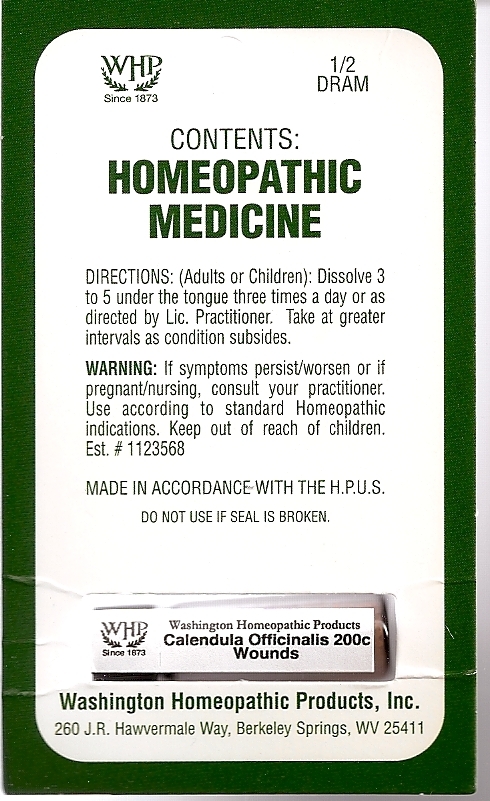 WHP
Since 1873

1/2
DRAM

CONTENTS:
HOMEOPATHIC MEDICINE

DIRECTIONS: (Adults or Children): Dissolve 3 to 5 under the tongue three times a day or as directed by Lic. Practitioner. Take at greater intervals as condition subsides.

WARNING: If symptoms persist/worsen or if pregnant/nursing, consult your practitioner. Use according to standard Homeopathic indications. Keep out of reach of children. Est. # 1123568

MADE IN ACCORDANCE WITH THE H.P.U.S.

DO NOT USE IF SEAL IS BROKEN.

WHP
Since 1873
Washington Homeopathic Products
Calendula Officinalis 200c
Wounds

Washington Homeopathic Products, Inc.
260 J.R. Hawvermale Way, Berkeley Springs, WV 25411